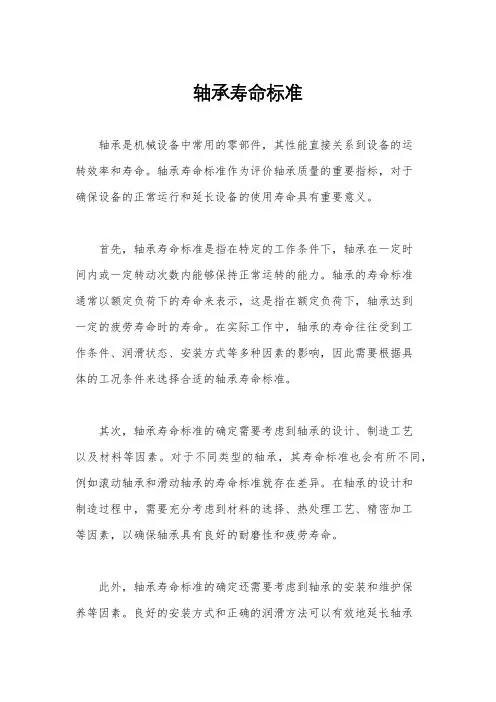 轴承寿命标准

轴承是机械设备中常用的零部件，其性能直接关系到设备的运转效率和寿命。轴承寿命标准作为评价轴承质量的重要指标，对于确保设备的正常运行和延长设备的使用寿命具有重要意义。

首先，轴承寿命标准是指在特定的工作条件下，轴承在一定时间内或一定转动次数内能够保持正常运转的能力。轴承的寿命标准通常以额定负荷下的寿命来表示，这是指在额定负荷下，轴承达到一定的疲劳寿命时的寿命。在实际工作中，轴承的寿命往往受到工作条件、润滑状态、安装方式等多种因素的影响，因此需要根据具体的工况条件来选择合适的轴承寿命标准。

其次，轴承寿命标准的确定需要考虑到轴承的设计、制造工艺以及材料等因素。对于不同类型的轴承，其寿命标准也会有所不同，例如滚动轴承和滑动轴承的寿命标准就存在差异。在轴承的设计和制造过程中，需要充分考虑到材料的选择、热处理工艺、精密加工等因素，以确保轴承具有良好的耐磨性和疲劳寿命。

此外，轴承寿命标准的确定还需要考虑到轴承的安装和维护保养等因素。良好的安装方式和正确的润滑方法可以有效地延长轴承